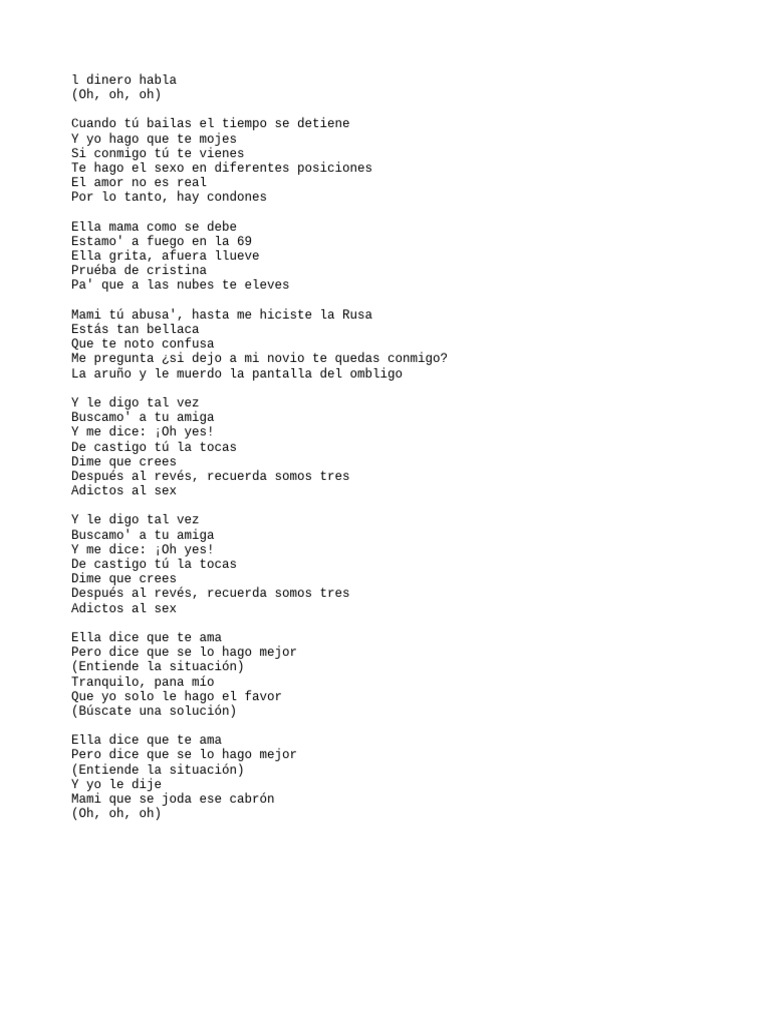 l dinero habla
(Oh, oh, oh)

Cuando tú bailas el tiempo se detiene
Y yo hago que te mojes
Si conmigo tú te vienes
Te hago el sexo en diferentes posiciones
El amor no es real
Por lo tanto, hay condones

Ella mama como se debe
Estamo' a fuego en la 69
Ella grita, afuera llueve
Pruéba de cristina
Pa' que a las nubes te eleves

Mami tú abusa', hasta me hiciste la Rusa
Estás tan bellaca
Que te noto confusa
Me pregunta ¿si dejo a mi novio te quedas conmigo?
La aruño y le muerdo la pantalla del ombligo

Y le digo tal vez
Buscamo' a tu amiga
Y me dice: ¡Oh yes!
De castigo tú la tocas
Dime que crees
Después al revés, recuerda somos tres
Adictos al sex

Y le digo tal vez
Buscamo' a tu amiga
Y me dice: ¡Oh yes!
De castigo tú la tocas
Dime que crees
Después al revés, recuerda somos tres
Adictos al sex

Ella dice que te ama
Pero dice que se lo hago mejor
(Entiende la situación)
Tranquilo, pana mío
Que yo solo le hago el favor
(Búscate una solución)

Ella dice que te ama
Pero dice que se lo hago mejor
(Entiende la situación)
Y yo le dije
Mami que se joda ese cabrón
(Oh, oh, oh)